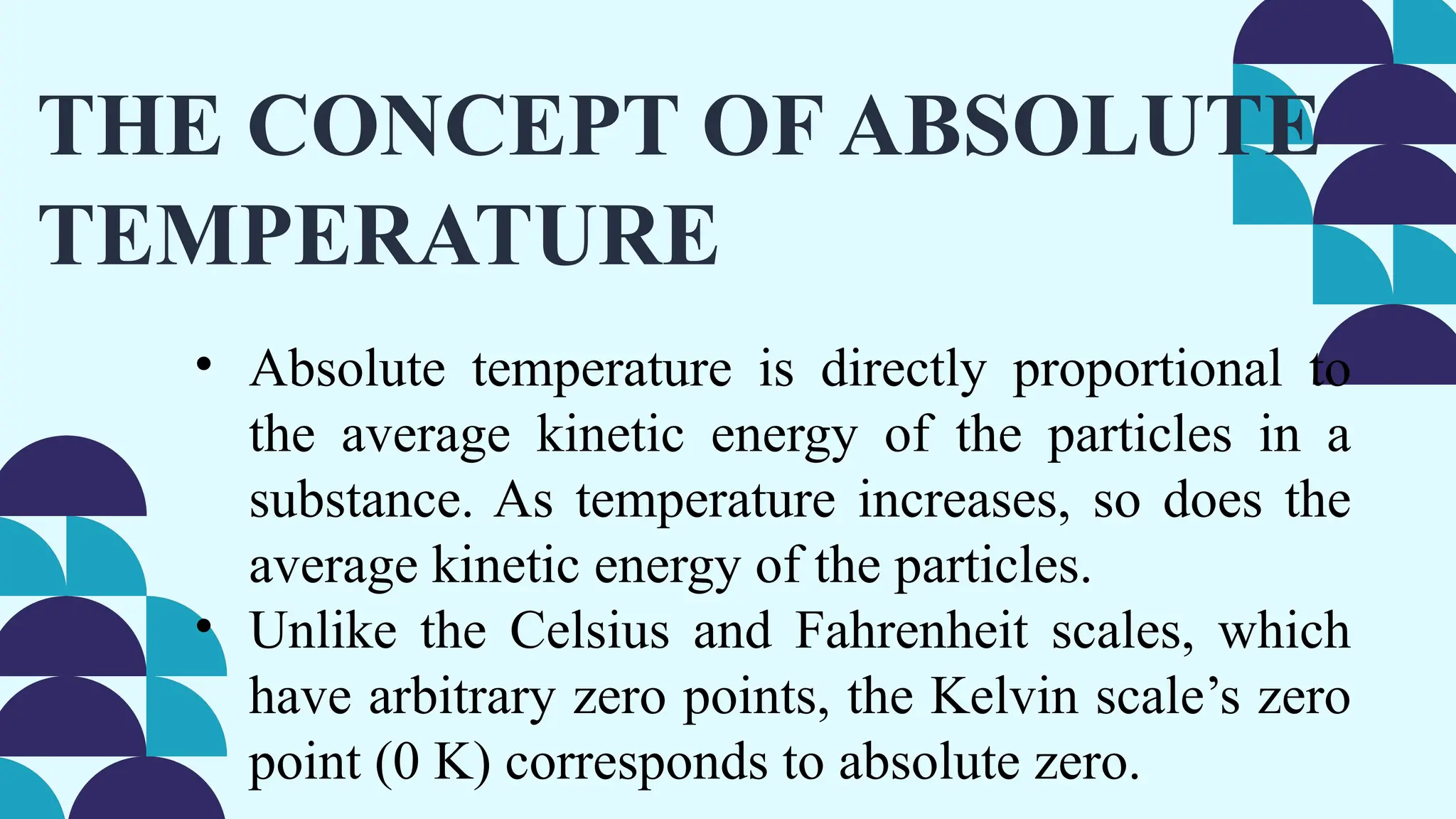 THE CONCEPT OF ABSOLUTE TEMPERATURE

• Absolute temperature is directly proportional to the average kinetic energy of the particles in a substance. As temperature increases, so does the average kinetic energy of the particles.

• Unlike the Celsius and Fahrenheit scales, which have arbitrary zero points, the Kelvin scale’s zero point (0 K) corresponds to absolute zero.